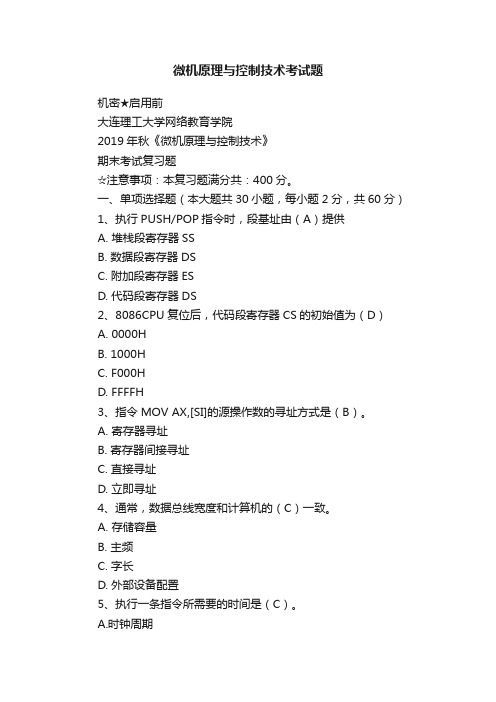 微机原理与控制技术考试题

机密★启用前

大连理工大学网络教育学院

2019 年秋《微机原理与控制技术》

期末考试复习题

☆注意事项：本复习题满分共：400 分。

一、单项选择题（本大题共 30 小题，每小题 2 分，共 60 分）

1、执行 PUSH/POP 指令时，段基址由（A）提供

A. 堆栈段寄存器 SS

B. 数据段寄存器 DS

C. 附加段寄存器 ES

D. 代码段寄存器 DS

2、8086CPU 复位后，代码段寄存器 CS 的初始值为（D）

A. 0000H

B. 1000H

C. F000H

D. FFFFH

3、指令 MOV AX,[SI]的源操作数的寻址方式是（B）。

A. 寄存器寻址

B. 寄存器间接寻址

C. 直接寻址

D. 立即寻址

4、通常，数据总线宽度和计算机的（C）一致。

A. 存储容量

B. 主频

C. 字长

D. 外部设备配置

5、执行一条指令所需要的时间是（C）。

A.时钟周期